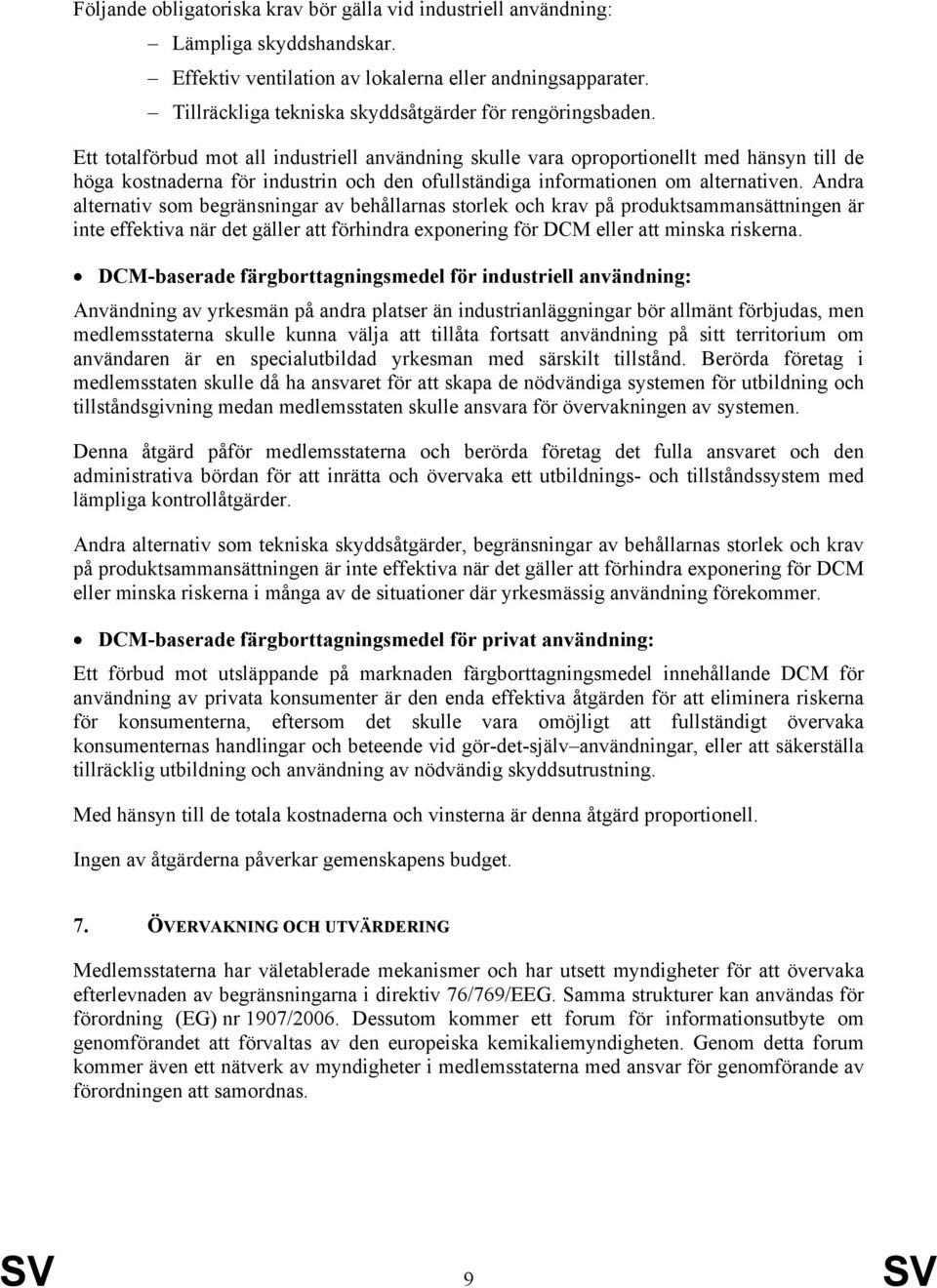 Följande obligatoriska krav bör gälla vid industriell användning:

– Lämpliga skyddshandskar.
– Effektiv ventilation av lokalerna eller andningsapparater.
– Tillräckliga tekniska skyddsåtgärder för rengöringsbaden.

Ett totalförbud mot all industriell användning skulle vara oproportionellt med hänsyn till de höga kostnaderna för industrin och den ofullständiga informationen om alternativen. Andra alternativ som begränsningar av behållarnas storlek och krav på produktsammansättningen är inte effektiva när det gäller att förhindra exponering för DCM eller att minska riskerna.

• DCM-baserade färgborttagningsmedel för industriell användning:

Användning av yrkesmän på andra platser än industrianläggningar bör allmänt förbjudas, men medlemsstaterna skulle kunna välja att tillåta fortsatt användning på sitt territorium om användaren är en specialutbildad yrkesman med särskilt tillstånd. Berörda företag i medlemsstaten skulle då ha ansvaret för att skapa de nödvändiga systemen för utbildning och tillståndsgivning medan medlemsstaten skulle ansvara för övervakningen av systemen.

Denna åtgärd påför medlemsstaterna och berörda företag det fulla ansvaret och den administrativa bördan för att inrätta och övervaka ett utbildnings- och tillståndssystem med lämpliga kontrollåtgärder.

Andra alternativ som tekniska skyddsåtgärder, begränsningar av behållarnas storlek och krav på produktsammansättningen är inte effektiva när det gäller att förhindra exponering för DCM eller minska riskerna i många av de situationer där yrkesmässig användning förekommer.

• DCM-baserade färgborttagningsmedel för privat användning:

Ett förbud mot utsläppande på marknaden färgborttagningsmedel innehållande DCM för användning av privata konsumenter är den enda effektiva åtgärden för att eliminera riskerna för konsumenterna, eftersom det skulle vara omöjligt att fullständigt övervaka konsumenternas handlingar och beteende vid gör-det-själv–användningar, eller att säkerställa tillräcklig utbildning och användning av nödvändig skyddsutrustning.

Med hänsyn till de totala kostnaderna och vinsterna är denna åtgärd proportionell.

Ingen av åtgärderna påverkar gemenskapens budget.

7. ÖVERVAKNING OCH UTVÄRDERING

Medlemsstaterna har väletablerade mekanismer och har utsett myndigheter för att övervaka efterlevnaden av begränsningarna i direktiv 76/769/EEG. Samma strukturer kan användas för förordning (EG) nr 1907/2006. Dessutom kommer ett forum för informationsutbyte om genomförandet att förvaltas av den europeiska kemikaliemyndigheten. Genom detta forum kommer även ett nätverk av myndigheter i medlemsstaterna med ansvar för genomförande av förordningen att samordnas.

SV 9 SV